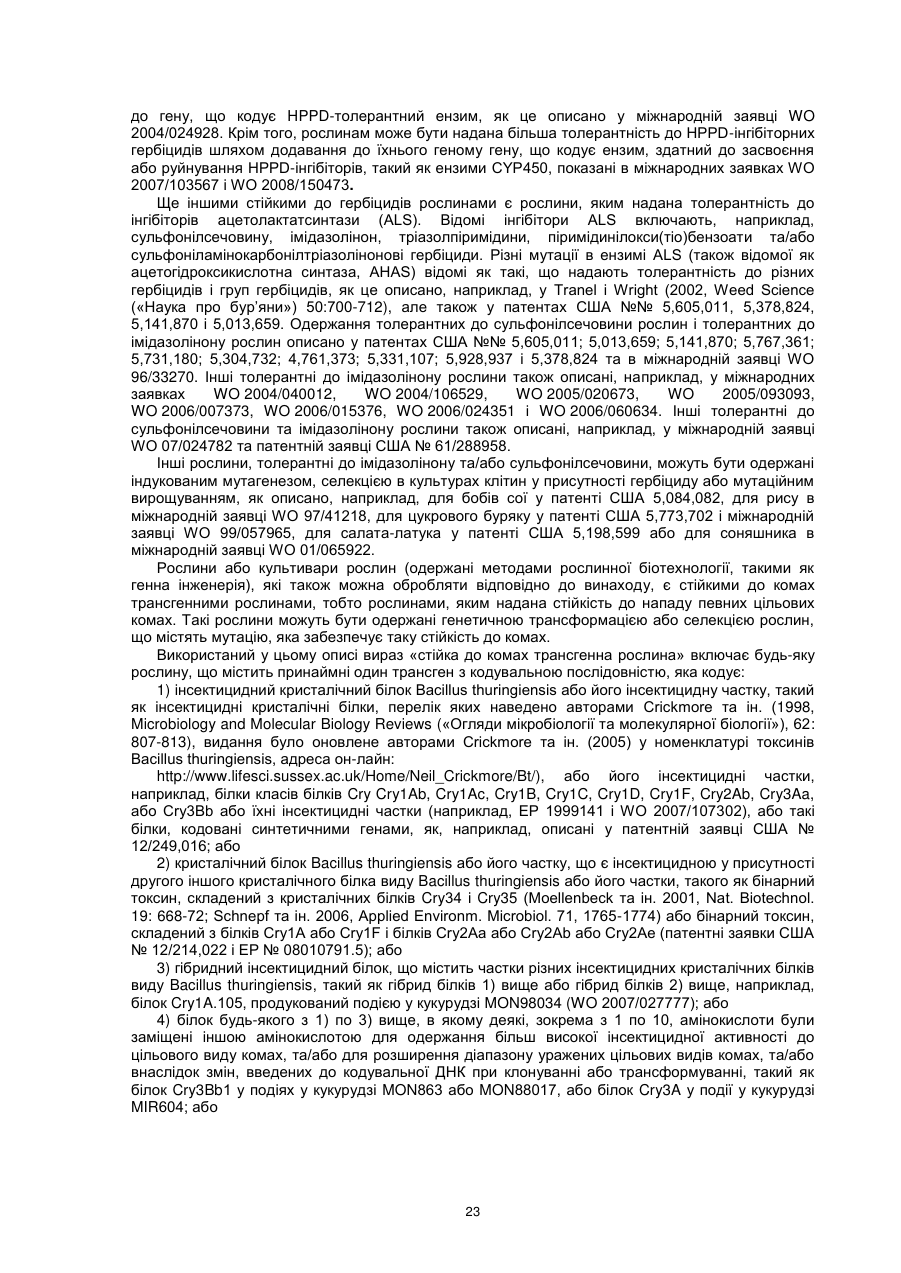 до гену, що кодує HPPD-толерантний ензим, як це описано у міжнародній заявці WO 2004/024928. Крім того, рослинам може бути надана більша толерантність до HPPD-інгібіторних гербіцидів шляхом додавання до їхнього геному гену, що кодує ензим, здатний до засвоєння або руйнування HPPD-інгібіторів, такий як ензими CYP450, показані в міжнародних заявках WO 2007/103567 і WO 2008/150473.

Ще іншими стійкими до гербіцидів рослинами є рослини, яким надана толерантність до інгібіторів ацетолактатсинтази (ALS). Відомі інгібітори ALS включають, наприклад, сульфонілсечовину, імідазолінон, тріазолпіримідини, піримідинілокси(тіо)бензоати та/або сульфоніламінокарбонілтріазолінонові гербіциди. Різні мутації в ензимі ALS (також відомої як ацетогідроксикислотна синтаза, AHAS) відомі як такі, що надають толерантність до різних гербіцидів і груп гербіцидів, як це описано, наприклад, у Tranel і Wright (2002, Weed Science («Наука про бур'яни») 50:700-712), але також у патентах США №№ 5,605,011, 5,378,824, 5,141,870 і 5,013,659. Одержання толерантних до сульфонілсечовини рослин і толерантних до імідазолінону рослин описано у патентах США №№ 5,605,011; 5,013,659; 5,141,870; 5,767,361; 5,731,180; 5,304,732; 4,761,373; 5,331,107; 5,928,937 і 5,378,824 та в міжнародній заявці WO 96/33270. Інші толерантні до імідазолінону рослини також описані, наприклад, у міжнародних заявках WO 2004/040012, WO 2004/106529, WO 2005/020673, WO 2005/093093, WO 2006/007373, WO 2006/015376, WO 2006/024351 і WO 2006/060634. Інші толерантні до сульфонілсечовини та імідазолінону рослини також описані, наприклад, у міжнародній заявці WO 07/024782 та патентній заявці США № 61/288958.

Інші рослини, толерантні до імідазолінону та/або сульфонілсечовини, можуть бути одержані індукованим мутагенезом, селекцією в культурах клітин у присутності гербіциду або мутаційним вирощуванням, як описано, наприклад, для бобів сої у патенті США 5,084,082, для рису в міжнародній заявці WO 97/41218, для цукрового буряку у патенті США 5,773,702 і міжнародній заявці WO 99/057965, для салата-латука у патенті США 5,198,599 або для соняшника в міжнародній заявці WO 01/065922.

Рослини або культивари рослин (одержані методами рослинної біотехнології, такими як генна інженерія), які також можна обробляти відповідно до винаходу, є стійкими до комах трансгенними рослинами, тобто рослинами, яким надана стійкість до нападу певних цільових комах. Такі рослини можуть бути одержані генетичною трансформацією або селекцією рослин, що містять мутацію, яка забезпечує таку стійкість до комах.

Використаний у цьому описі вираз «стійка до комах трансгенна рослина» включає будь-яку рослину, що містить принаймні один трансген з кодувальною послідовністю, яка кодує:

1) інсектицидний кристалічний білок Bacillus thuringiensis або його інсектицидну частку, такий як інсектицидні кристалічні білки, перелік яких наведено авторами Crickmore та ін. (1998, Microbiology and Molecular Biology Reviews («Огляди мікробіології та молекулярної біології»), 62: 807-813), видання було оновлене авторами Crickmore та ін. (2005) у номенклатурі токсинів Bacillus thuringiensis, адреса он-лайн:

http://www.lifesci.sussex.ac.uk/Home/Neil_Crickmore/Bt/), або його інсектицидні частки, наприклад, білки класів білків Cry Cry1Ab, Cry1Ac, Cry1B, Cry1C, Cry1D, Cry1F, Cry2Ab, Cry3Aa, або Cry3Bb або їхні інсектицидні частки (наприклад, EP 1999141 і WO 2007/107302), або такі білки, кодовані синтетичними генами, як, наприклад, описані у патентній заявці США № 12/249,016; або

2) кристалічний білок Bacillus thuringiensis або його частку, що є інсектицидною у присутності другого іншого кристалічного білка виду Bacillus thuringiensis або його частки, такого як бінарний токсин, складений з кристалічних білків Cry34 і Cry35 (Moellenbeck та ін. 2001, Nat. Biotechnol. 19: 668-72; Schnepf та ін. 2006, Applied Environm. Microbiol. 71, 1765-1774) або бінарний токсин, складений з білків Cry1A або Cry1F і білків Cry2Aa або Cry2Ab або Cry2Ae (патентні заявки США № 12/214,022 і EP № 08010791.5); або

3) гібридний інсектицидний білок, що містить частки різних інсектицидних кристалічних білків виду Bacillus thuringiensis, такий як гібрид білків 1) вище або гібрид білків 2) вище, наприклад, білок Cry1A.105, продукований подією у кукурудзі MON98034 (WO 2007/027777); або

4) білок будь-якого з 1) по 3) вище, в якому деякі, зокрема з 1 по 10, амінокислоти були заміщені іншою амінокислотою для одержання більш високої інсектицидної активності до цільового виду комах, та/або для розширення діапазону уражених цільових видів комах, та/або внаслідок змін, введених до кодувальної ДНК при клонуванні або трансформуванні, такий як білок Cry3Bb1 у подіях у кукурудзі MON863 або MON88017, або білок Cry3A у події у кукурудзі MIR604; або

23